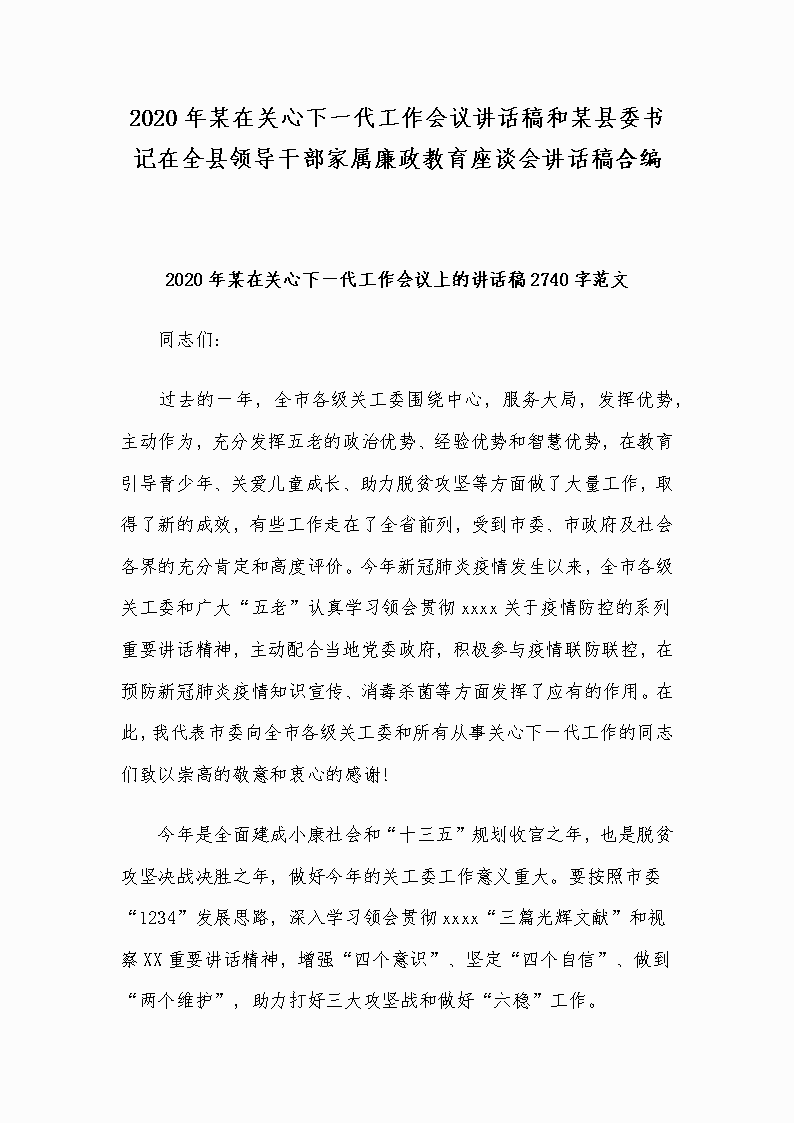 2020年某在关心下一代工作会议讲话稿和某县委书记在全县领导干部家属廉政教育座谈会讲话稿合编

2020年某在关心下一代工作会议上的讲话稿2740字范文

同志们:

过去的一年，全市各级关工委围绕中心，服务大局，发挥优势，主动作为，充分发挥五老的政治优势、经验优势和智慧优势，在教育引导青少年、关爱儿童成长、助力脱贫攻坚等方面做了大量工作，取得了新的成效，有些工作走在了全省前列，受到市委、市政府及社会各界的充分肯定和高度评价。今年新冠肺炎疫情发生以来，全市各级关工委和广大“五老”认真学习领会贯彻xxxx关于疫情防控的系列重要讲话精神，主动配合当地党委政府，积极参与疫情联防联控，在预防新冠肺炎疫情知识宣传、消毒杀菌等方面发挥了应有的作用。在此，我代表市委向全市各级关工委和所有从事关心下一代工作的同志们致以崇高的敬意和衷心的感谢!

今年是全面建成小康社会和“十三五”规划收官之年，也是脱贫攻坚决战决胜之年，做好今年的关工委工作意义重大。要按照市委“1234”发展思路，深入学习领会贯彻xxxx“三篇光辉文献”和视察XX重要讲话精神，增强“四个意识”、坚定“四个自信”、做到“两个维护”，助力打好三大攻坚战和做好“六稳”工作。